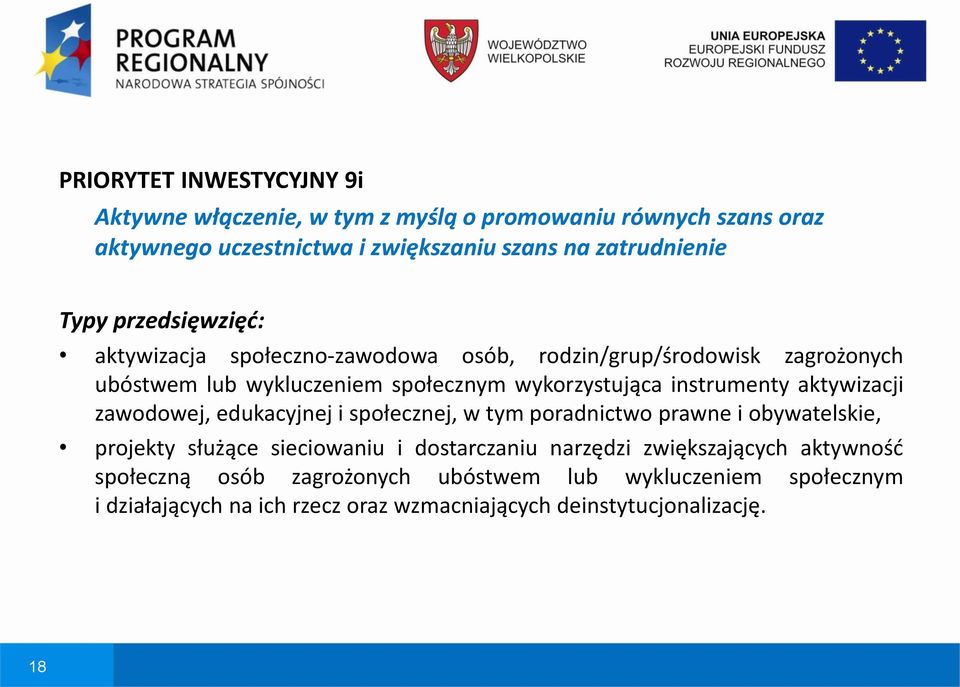 PROGRAM REGIONALNY
NARODOWA STRATEGIA SPÓJNOŚCI

WOJEWÓDZTWO WIELKOPOLSKIE

UNIA EUROPEJSKA
EUROPEJSKI FUNDUSZ ROZWOJU REGIONALNEGO

PRIORYTET INWESTYCYJNY 9i

Aktywne włączenie, w tym z myślą o promowaniu równych szans oraz aktywnego uczestnictwa i zwiększaniu szans na zatrudnienie

Typy przedsięwzięć:

• aktywizacja społeczno-zawodowa osób, rodzin/grup/środowisk zagrożonych ubóstwem lub wykluczeniem społecznym wykorzystująca instrumenty aktywizacji zawodowej, edukacyjnej i społecznej, w tym poradnictwo prawne i obywatelskie,

• projekty służące sieciowaniu i dostarczaniu narzędzi zwiększających aktywność społeczną osób zagrożonych ubóstwem lub wykluczeniem społecznym i działających na ich rzecz oraz wzmacniających deinstytucjonalizację.

18